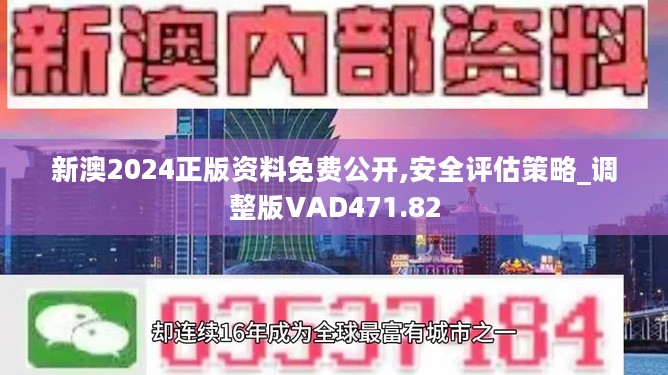 新澳内部资料

新澳2024正版资料免费公开,安全评估策略_调整版VAD471.82

03537184

却连续16年成为全球最富有城市之一